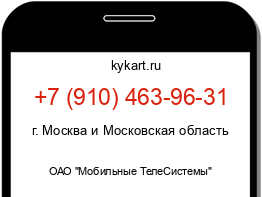 kykart.ru

+7 (910) 463-96-31

г. Москва и Московская область

ОАО "Мобильные ТелеСистемы"